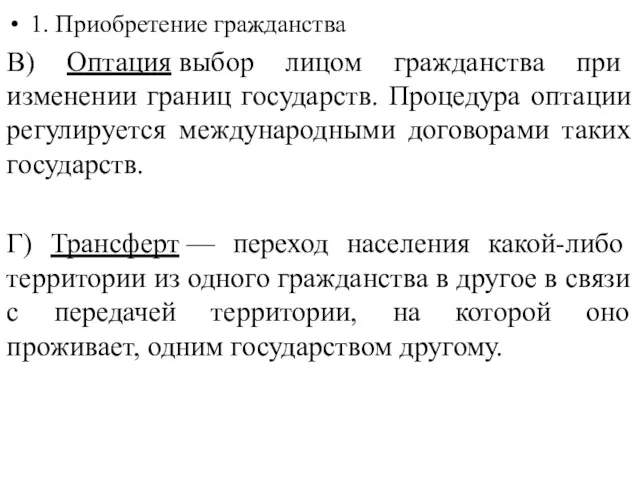 • 1. Приобретение гражданства

В) Оптация выбор лицом гражданства при изменении границ государств. Процедура оптации регулируется международными договорами таких государств.

Г) Трансферт — переход населения какой-либо территории из одного гражданства в другое в связи с передачей территории, на которой оно проживает, одним государством другому.